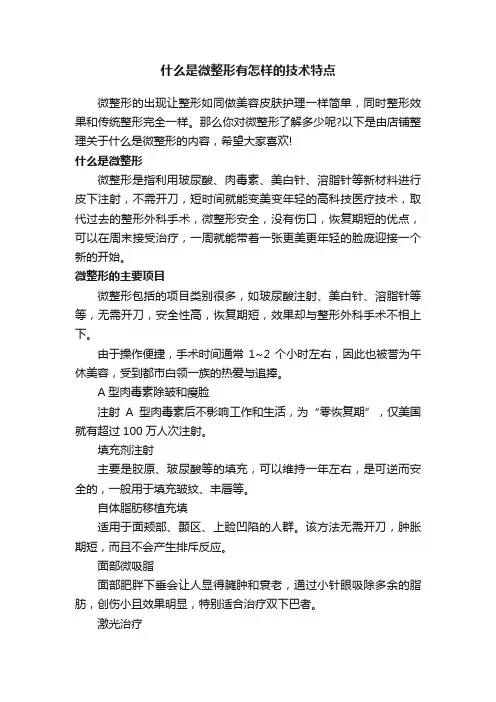 什么是微整形有怎样的技术特点

微整形的出现让整形如同做美容皮肤护理一样简单，同时整形效果和传统整形完全一样。那么你对微整形了解多少呢?以下是由店铺整理关于什么是微整形的内容，希望大家喜欢!

什么是微整形

微整形是指利用玻尿酸、肉毒素、美白针、溶脂针等新材料进行皮下注射，不需开刀，短时间就能变美变年轻的高科技医疗技术，取代过去的整形外科手术，微整形安全，没有伤口，恢复期短的优点，可以在周末接受治疗，一周就能带着一张更美更年轻的脸庞迎接一个新的开始。

微整形的主要项目

微整形包括的项目类别很多，如玻尿酸注射、美白针、溶脂针等等，无需开刀，安全性高，恢复期短，效果却与整形外科手术不相上下。

由于操作便捷，手术时间通常 1~2 个小时左右，因此也被誉为午休美容，受到都市白领一族的热爱与追捧。

A 型肉毒素除皱和瘦脸

注射 A 型肉毒素后不影响工作和生活，为“零恢复期”，仅美国就有超过 100 万人次注射。

填充剂注射

主要是胶原、玻尿酸等的填充，可以维持一年左右，是可逆而安全的，一般用于填充皱纹、丰唇等。

自体脂肪移植充填

适用于面颊部、颞区、上睑凹陷的人群。该方法无需开刀，肿胀期短，而且不会产生排斥反应。

面部微吸脂

面部肥胖下垂会让人显得臃肿和衰老，通过小针眼吸除多余的脂肪，创伤小且效果明显，特别适合治疗双下巴者。

激光治疗